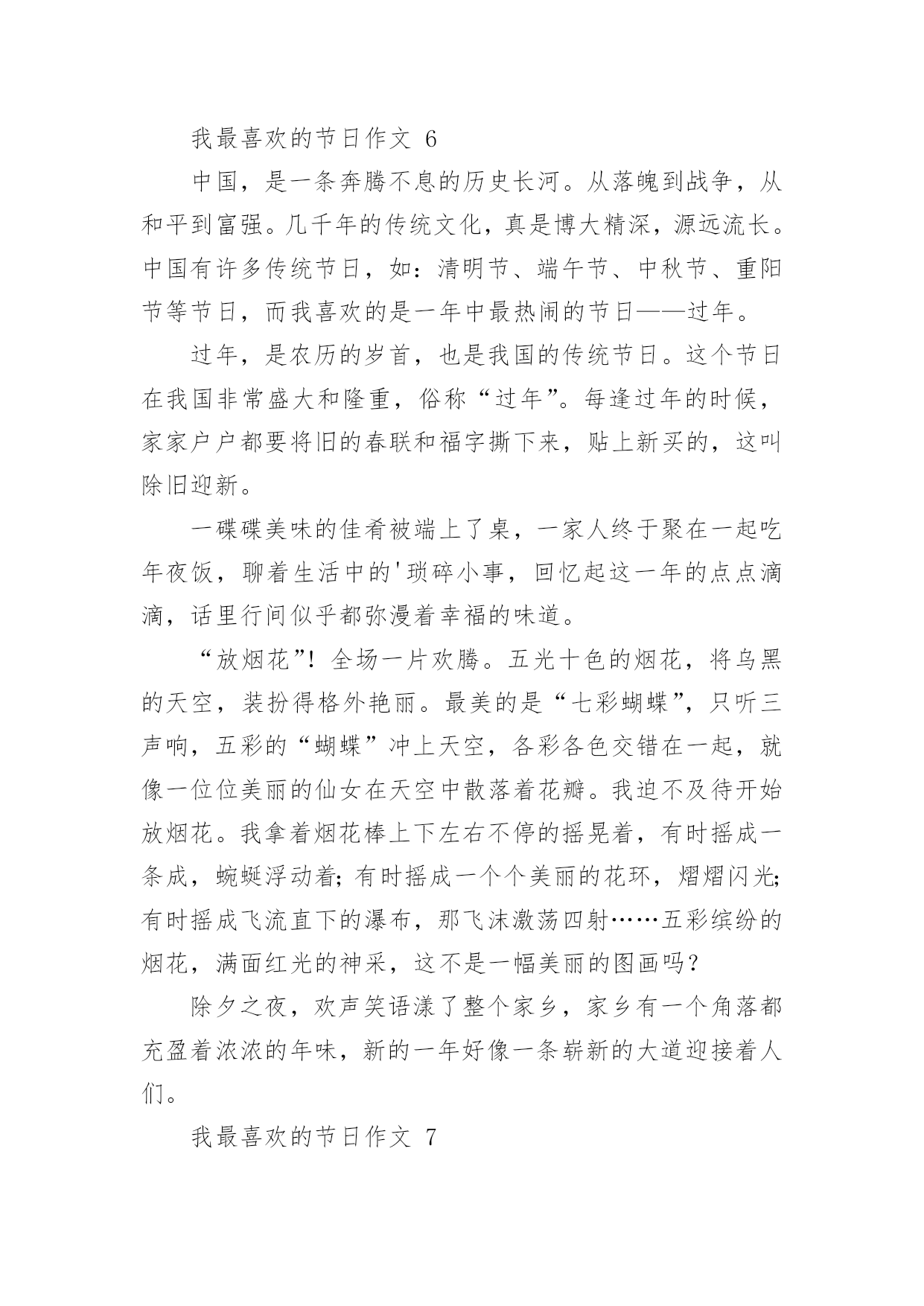 我最喜欢的节日作文 6

中国，是一条奔腾不息的历史长河。从落魄到战争，从和平到富强。几千年的传统文化，真是博大精深，源远流长。中国有许多传统节日，如：清明节、端午节、中秋节、重阳节等节日，而我喜欢的是一年中最热闹的节日——过年。

过年，是农历的岁首，也是我国的传统节日。这个节日在我国非常盛大和隆重，俗称“过年”。每逢过年的时候，家家户户都要将旧的春联和福字撕下来，贴上新买的，这叫除旧迎新。

一碟碟美味的佳肴被端上了桌，一家人终于聚在一起吃年夜饭，聊着生活中的'琐碎小事，回忆起这一年的点点滴滴，话里行间似乎都弥漫着幸福的味道。

“放烟花”！全场一片欢腾。五光十色的烟花，将乌黑的天空，装扮得格外艳丽。最美的是“七彩蝴蝶”，只听三声响，五彩的“蝴蝶”冲上天空，各彩各色交错在一起，就像一位位美丽的仙女在天空中散落着花瓣。我迫不及待开始放烟花。我拿着烟花棒上下左右不停的摇晃着，有时摇成一条成，蜿蜒浮动着；有时摇成一个个美丽的花环，熠熠闪光；有时摇成飞流直下的瀑布，那飞沫激荡四射……五彩缤纷的烟花，满面红光的神采，这不是一幅美丽的图画吗？

除夕之夜，欢声笑语漾了整个家乡，家乡有一个角落都充盈着浓浓的年味，新的一年好像一条崭新的大道迎接着人们。

我最喜欢的节日作文 7